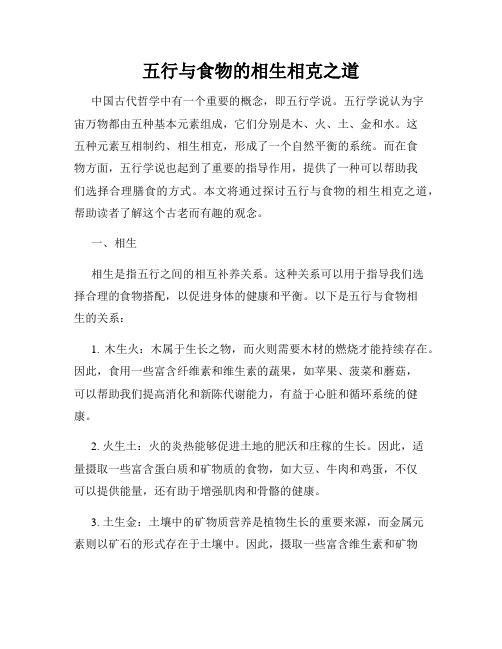 五行与食物的相生相克之道

中国古代哲学中有一个重要的概念，即五行学说。五行学说认为宇宙万物都由五种基本元素组成，它们分别是木、火、土、金和水。这五种元素互相制约、相生相克，形成了一个自然平衡的系统。而在食物方面，五行学说也起到了重要的指导作用，提供了一种可以帮助我们选择合理膳食的方式。本文将通过探讨五行与食物的相生相克之道，帮助读者了解这个古老而有趣的观念。

一、相生

相生是指五行之间的相互补养关系。这种关系可以用于指导我们选择合理的食物搭配，以促进身体的健康和平衡。以下是五行与食物相生的关系：

1. 木生火：木属于生长之物，而火则需要木材的燃烧才能持续存在。因此，食用一些富含纤维素和维生素的蔬果，如苹果、菠菜和蘑菇，可以帮助我们提高消化和新陈代谢能力，有益于心脏和循环系统的健康。

2. 火生土：火的炎热能够促进土地的肥沃和庄稼的生长。因此，适量摄取一些富含蛋白质和矿物质的食物，如大豆、牛肉和鸡蛋，不仅可以提供能量，还有助于增强肌肉和骨骼的健康。

3. 土生金：土壤中的矿物质营养是植物生长的重要来源，而金属元素则以矿石的形式存在于土壤中。因此，摄取一些富含维生素和矿物